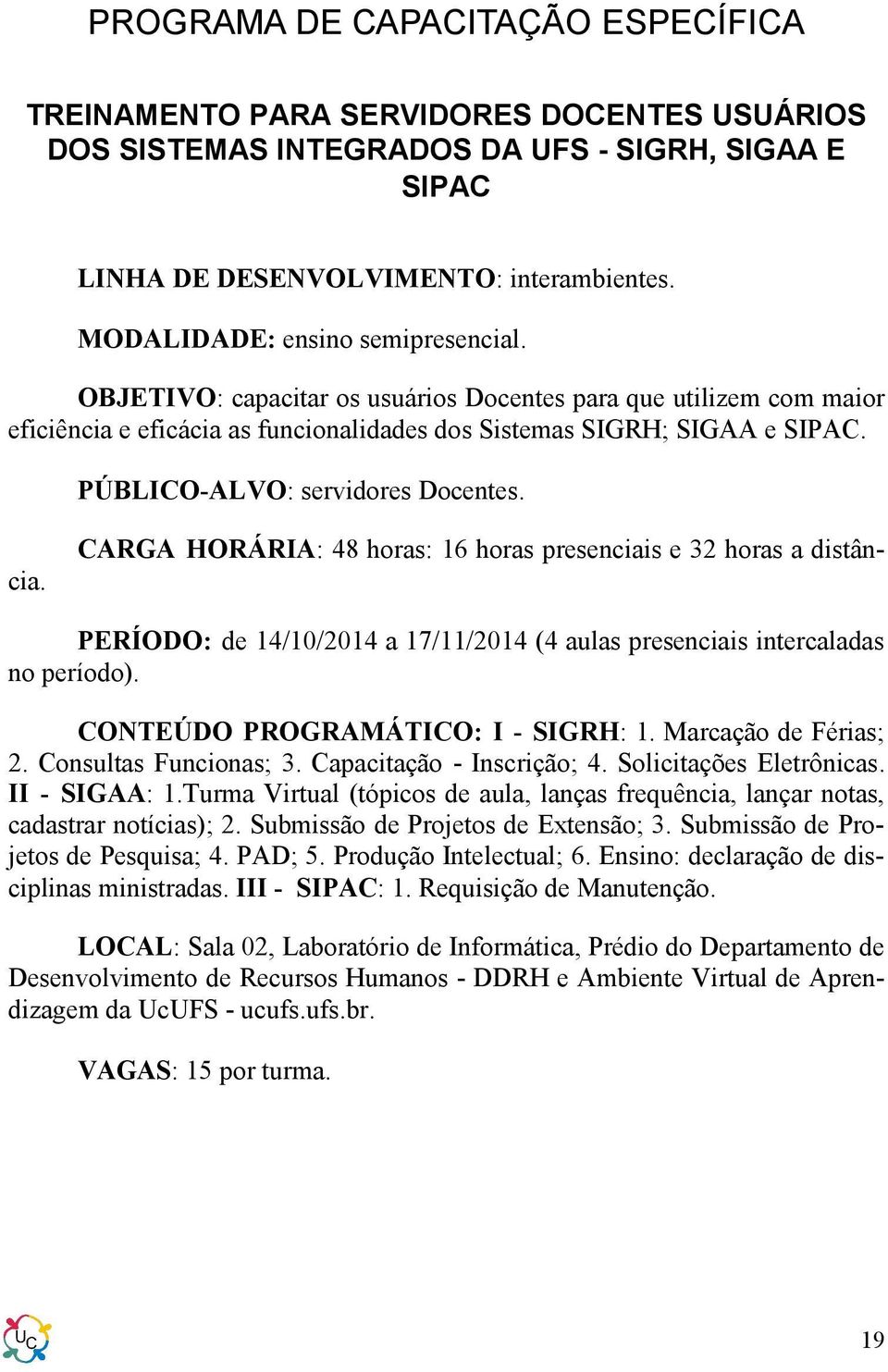 PROGRAMA DE CAPACITAÇÃO ESPECÍFICA

TREINAMENTO PARA SERVIDORES DOCENTES USUÁRIOS DOS SISTEMAS INTEGRADOS DA UFS - SIGRH, SIGAA E SIPAC

LINHA DE DESENVOLVIMENTO: interambientes.

MODALIDADE: ensino semipresencial.

OBJETIVO: capacitar os usuários Docentes para que utilizem com maior eficiência e eficácia as funcionalidades dos Sistemas SIGRH; SIGAA e SIPAC.

PÚBLICO-ALVO: servidores Docentes.

CARGA HORÁRIA: 48 horas: 16 horas presenciais e 32 horas a distância.

PERÍODO: de 14/10/2014 a 17/11/2014 (4 aulas presenciais intercaladas no período).

CONTEÚDO PROGRAMÁTICO: I - SIGRH: 1. Marcação de Férias; 2. Consultas Funcionas; 3. Capacitação - Inscrição; 4. Solicitações Eletrônicas. II - SIGAA: 1.Turma Virtual (tópicos de aula, lanças frequência, lançar notas, cadastrar notícias); 2. Submissão de Projetos de Extensão; 3. Submissão de Projetos de Pesquisa; 4. PAD; 5. Produção Intelectual; 6. Ensino: declaração de disciplinas ministradas. III - SIPAC: 1. Requisição de Manutenção.

LOCAL: Sala 02, Laboratório de Informática, Prédio do Departamento de Desenvolvimento de Recursos Humanos - DDRH e Ambiente Virtual de Aprendizagem da UcUFS - ucufs.ufs.br.

VAGAS: 15 por turma.

UC

19